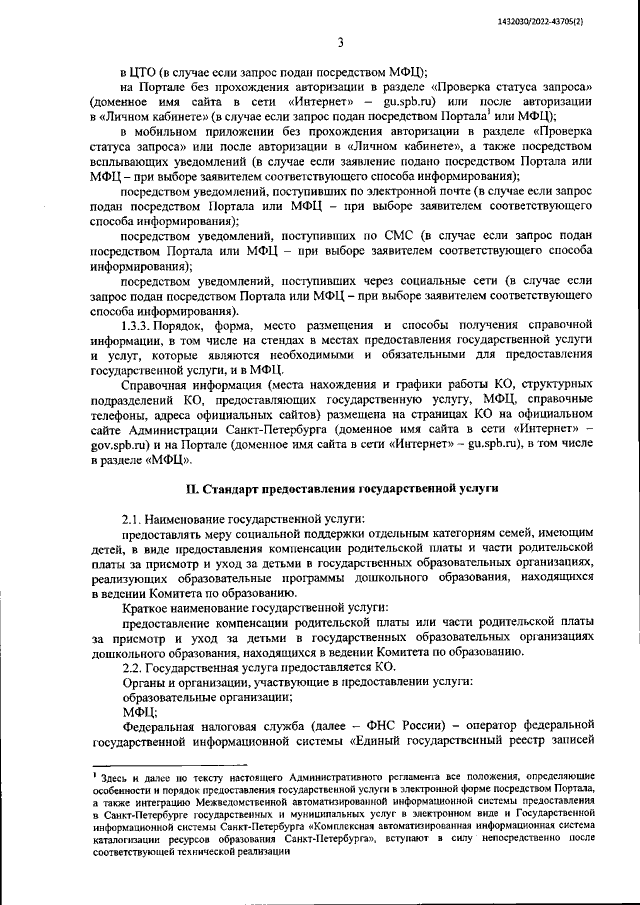 1432030/2022-43705(2)

3

в ЦТО (в случае если запрос подан посредством МФЦ);

на Портале без прохождения авторизации в разделе «Проверка статуса запроса» (доменное имя сайта в сети «Интернет» – gu.spb.ru) или после авторизации в «Личном кабинете» (в случае если запрос подан посредством Портала$^{1}$ или МФЦ);

в мобильном приложении без прохождения авторизации в разделе «Проверка статуса запроса» или после авторизации в «Личном кабинете», а также посредством всплывающих уведомлений (в случае если заявление подано посредством Портала или МФЦ – при выборе заявителем соответствующего способа информирования);

посредством уведомлений, поступивших по электронной почте (в случае если запрос подан посредством Портала или МФЦ – при выборе заявителем соответствующего способа информирования);

посредством уведомлений, поступивших по СМС (в случае если запрос подан посредством Портала или МФЦ – при выборе заявителем соответствующего способа информирования);

посредством уведомлений, поступивших через социальные сети (в случае если запрос подан посредством Портала или МФЦ – при выборе заявителем соответствующего способа информирования).

1.3.3. Порядок, форма, место размещения и способы получения справочной информации, в том числе на стендах в местах предоставления государственной услуги и услуг, которые являются необходимыми и обязательными для предоставления государственной услуги, и в МФЦ.

Справочная информация (места нахождения и графики работы КО, структурных подразделений КО, предоставляющих государственную услугу, МФЦ, справочные телефоны, адреса официальных сайтов) размещена на страницах КО на официальном сайте Администрации Санкт-Петербурга (доменное имя сайта в сети «Интернет» – gov.spb.ru) и на Портале (доменное имя сайта в сети «Интернет» – gu.spb.ru), в том числе в разделе «МФЦ».

II. Стандарт предоставления государственной услуги

2.1. Наименование государственной услуги:

предоставлять меру социальной поддержки отдельным категориям семей, имеющим детей, в виде предоставления компенсации родительской платы и части родительской платы за присмотр и уход за детьми в государственных образовательных организациях, реализующих образовательные программы дошкольного образования, находящихся в ведении Комитета по образованию.

Краткое наименование государственной услуги:

предоставление компенсации родительской платы или части родительской платы за присмотр и уход за детьми в государственных образовательных организациях дошкольного образования, находящихся в ведении Комитета по образованию.

2.2. Государственная услуга предоставляется КО.

Органы и организации, участвующие в предоставлении услуги:

образовательные организации;

МФЦ;

Федеральная налоговая служба (далее – ФНС России) – оператор федеральной государственной информационной системы «Единый государственный реестр записей

$^{1}$ Здесь и далее по тексту настоящего Административного регламента все положения, определяющие особенности и порядок предоставления государственной услуги в электронной форме посредством Портала, а также интеграцию Межведомственной автоматизированной информационной системы предоставления в Санкт-Петербурге государственных и муниципальных услуг в электронном виде и Государственной информационной системы Санкт-Петербурга «Комплексная автоматизированная информационная система каталогизации ресурсов образования Санкт-Петербурга», вступают в силу непосредственно после соответствующей технической реализации